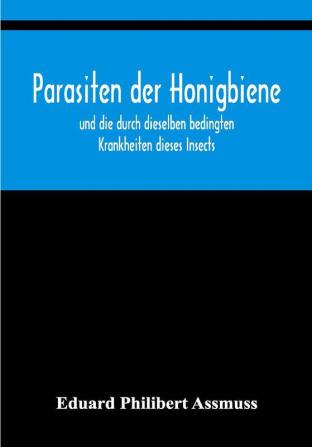 Parasiten der Honigbiene

und die durch dieselben bedingten Krankheiten dieses Insects

Eduard Philibert Assmuss